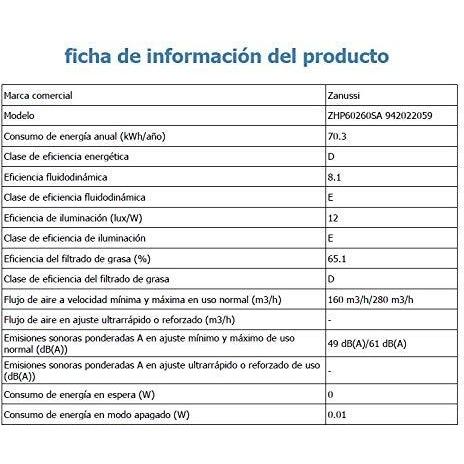 ficha de información del producto

| | |
|---|---|
| Marca comercial | Zanussi |
| Modelo | ZHP60260SA 942022059 |
| Consumo de energía anual (kWh/año) | 70.3 |
| Clase de eficiencia energética | D |
| Eficiencia fluidodinámica | 8.1 |
| Clase de eficiencia fluidodinámica | E |
| Eficiencia de iluminación (lux/W) | 12 |
| Clase de eficiencia de iluminación | E |
| Eficiencia del filtrado de grasa (%) | 65.1 |
| Clase de eficiencia del filtrado de grasa | D |
| Flujo de aire a velocidad mínima y máxima en uso normal (m3/h) | 160 m3/h/280 m3/h |
| Flujo de aire en ajuste ultrarrápido o reforzado (m3/h) | - |
| Emisiones sonoras ponderadas A en ajuste mínimo y máximo de uso normal (dB(A)) | 49 dB(A)/61 dB(A) |
| Emisiones sonoras ponderadas A en ajuste ultrarrápido o reforzado de uso (dB(A)) | - |
| Consumo de energía en espera (W) | 0 |
| Consumo de energía en modo apagado (W) | 0.01 |